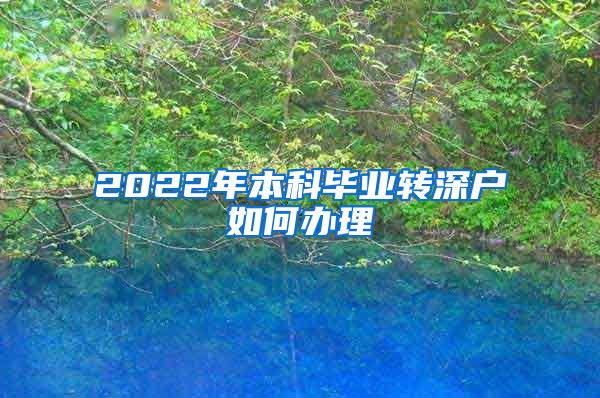 2022年本科毕业转深户如何办理